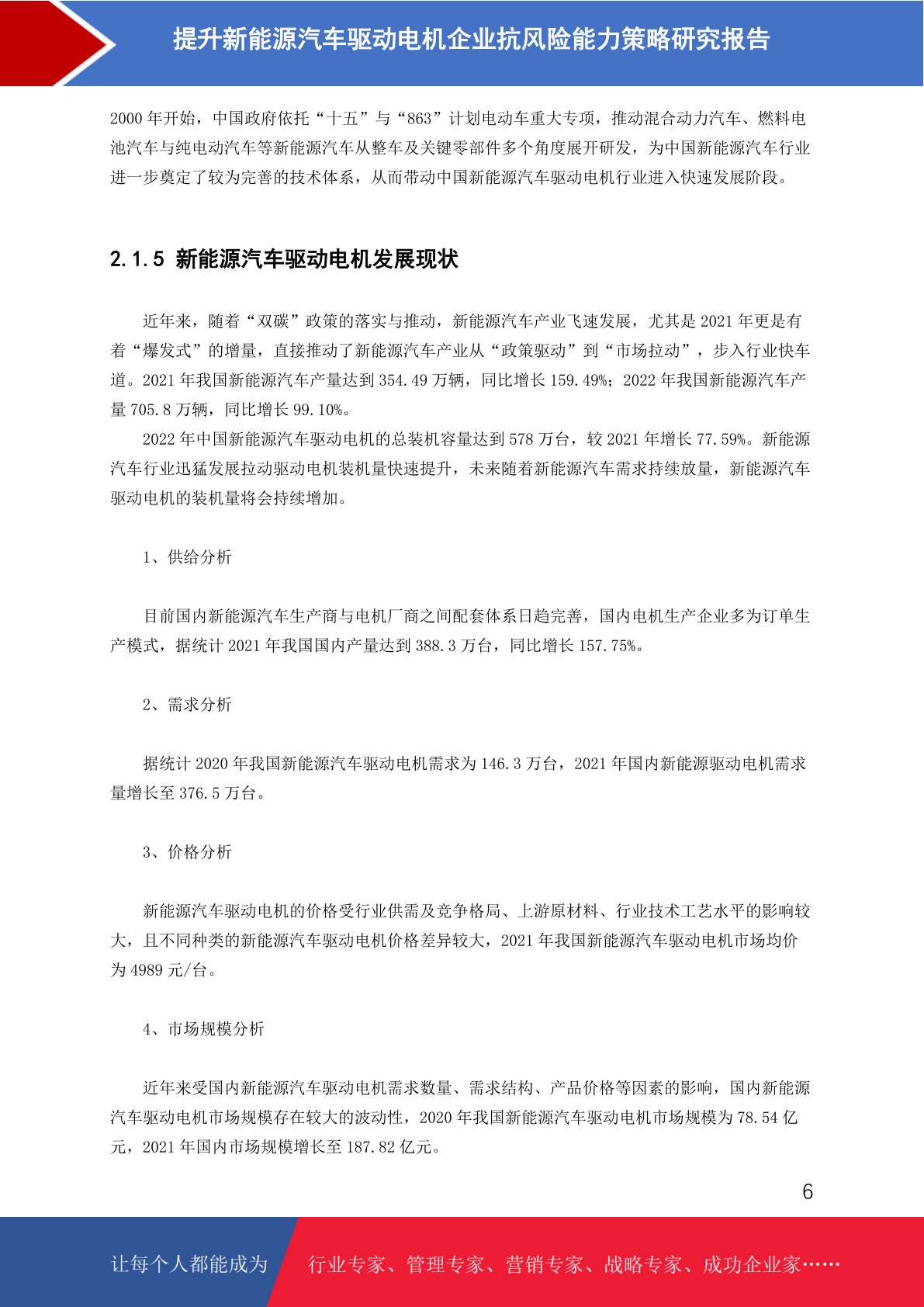 提升新能源汽车驱动电机企业抗风险能力策略研究报告

2000 年开始，中国政府依托“十五”与“863”计划电动车重大专项，推动混合动力汽车、燃料电池汽车与纯电动汽车等新能源汽车从整车及关键零部件多个角度展开研发，为中国新能源汽车行业进一步奠定了较为完善的技术体系，从而带动中国新能源汽车驱动电机行业进入快速发展阶段。

2.1.5 新能源汽车驱动电机发展现状

近年来，随着“双碳”政策的落实与推动，新能源汽车产业飞速发展，尤其是 2021 年更是有着“爆发式”的增量，直接推动了新能源汽车产业从“政策驱动”到“市场拉动”，步入行业快车道。2021 年我国新能源汽车产量达到 354.49 万辆，同比增长 159.49%；2022 年我国新能源汽车产量 705.8 万辆，同比增长 99.10%。

2022 年中国新能源汽车驱动电机的总装机容量达到 578 万台，较 2021 年增长 77.59%。新能源汽车行业迅猛发展拉动驱动电机装机量快速提升，未来随着新能源汽车需求持续放量，新能源汽车驱动电机的装机量将会持续增加。

1、供给分析

目前国内新能源汽车生产商与电机厂商之间配套体系日趋完善，国内电机生产企业多为订单生产模式，据统计 2021 年我国国内产量达到 388.3 万台，同比增长 157.75%。

2、需求分析

据统计 2020 年我国新能源汽车驱动电机需求为 146.3 万台，2021 年国内新能源驱动电机需求量增长至 376.5 万台。

3、价格分析

新能源汽车驱动电机的价格受行业供需及竞争格局、上游原材料、行业技术工艺水平的影响较大，且不同种类的新能源汽车驱动电机价格差异较大，2021 年我国新能源汽车驱动电机市场均价为 4989 元/台。

4、市场规模分析

近年来受国内新能源汽车驱动电机需求数量、需求结构、产品价格等因素的影响，国内新能源汽车驱动电机市场规模存在较大的波动性，2020 年我国新能源汽车驱动电机市场规模为 78.54 亿元，2021 年国内市场规模增长至 187.82 亿元。

6

让每个人都能成为 行业专家、管理专家、营销专家、战略专家、成功企业家……